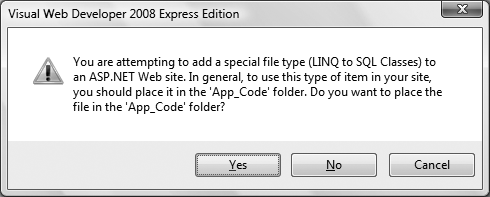 Visual Web Developer 2008 Express Edition

X

You are attempting to add a special file type (LINQ to SQL Classes) to an ASP.NET Web site. In general, to use this type of item in your site, you should place it in the 'App_Code' folder. Do you want to place the file in the 'App_Code' folder?

Yes

No

Cancel